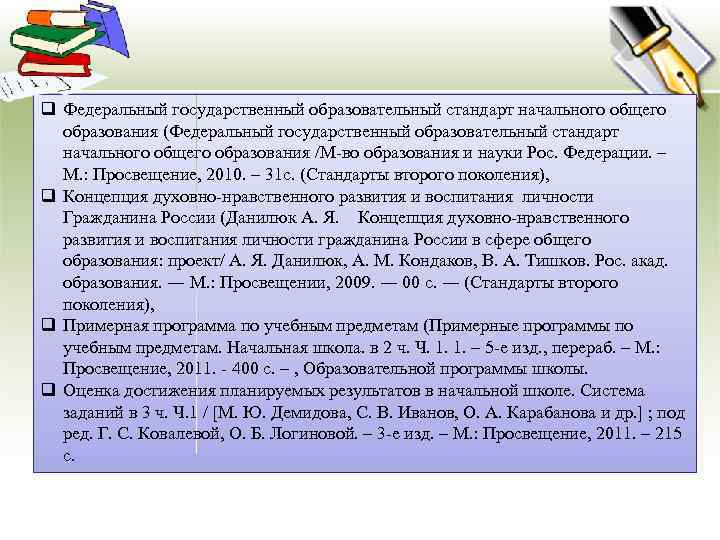 ❑ Федеральный государственный образовательный стандарт начального общего образования (Федеральный государственный образовательный стандарт начального общего образования /М-во образования и науки Рос. Федерации. – М.: Просвещение, 2010. – 31с. (Стандарты второго поколения),

❑ Концепция духовно-нравственного развития и воспитания личности Гражданина России (Данилюк А. Я. Концепция духовно-нравственного развития и воспитания личности гражданина России в сфере общего образования: проект/ А. Я. Данилюк, А. М. Кондаков, В. А. Тишков. Рос. акад. образования. — М.: Просвещении, 2009. — 00 с. — (Стандарты второго поколения),

❑ Примерная программа по учебным предметам (Примерные программы по учебным предметам. Начальная школа. в 2 ч. Ч. 1. 1. – 5-е изд., перераб. – М.: Просвещение, 2011. - 400 с. – , Образовательной программы школы.

❑ Оценка достижения планируемых результатов в начальной школе. Система заданий в 3 ч. Ч.1 / [М. Ю. Демидова, С. В. Иванов, О. А. Карабанова и др.] ; под ред. Г. С. Ковалевой, О. Б. Логиновой. – 3-е изд. – М.: Просвещение, 2011. – 215 с.